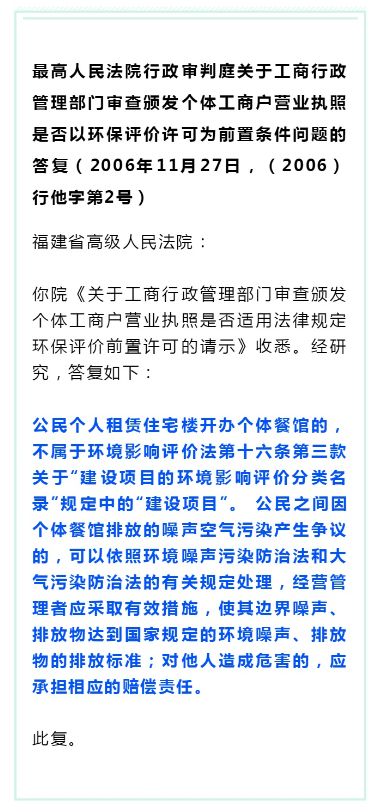 最高人民法院行政审判庭关于工商行政管理部门审查颁发个体工商户营业执照是否以环保评价许可为前置条件问题的答复（2006年11月27日，（2006）行他字第2号）

福建省高级人民法院：

你院《关于工商行政管理部门审查颁发个体工商户营业执照是否适用法律规定环保评价前置许可的请示》收悉。经研究，答复如下：

公民个人租赁住宅楼开办个体餐馆的，不属于环境影响评价法第十六条第三款关于“建设项目的环境影响评价分类名录”规定中的“建设项目”。 公民之间因个体餐馆排放的噪声空气污染产生争议的，可以依照环境噪声污染防治法和大气污染防治法的有关规定处理，经营管理者应采取有效措施，使其边界噪声、排放物达到国家规定的环境噪声、排放物的排放标准；对他人造成危害的，应承担相应的赔偿责任。

此复。